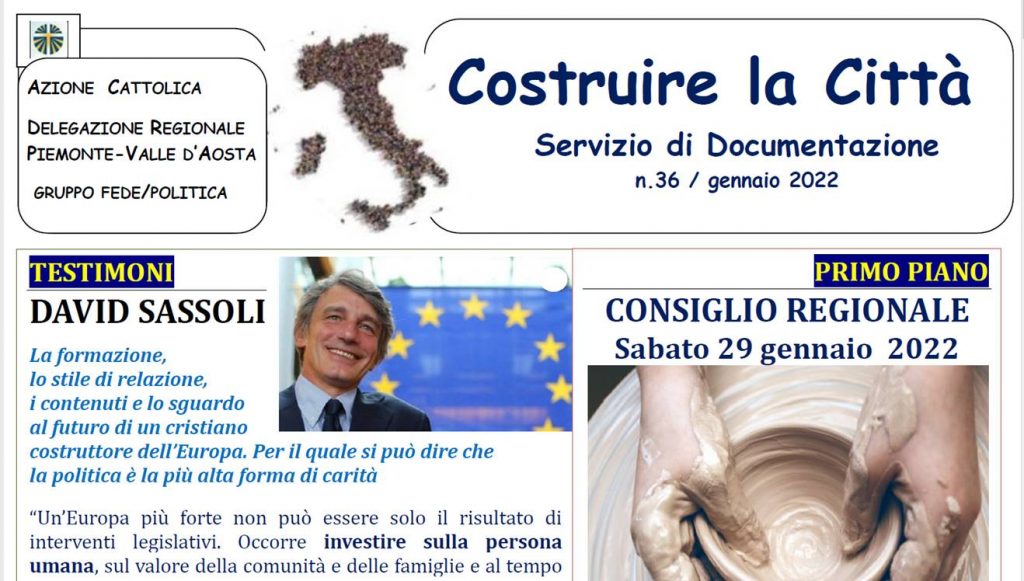 AZIONE CATTOLICA

DELEGAZIONE REGIONALE PIEMONTE-VALLE D'AOSTA

GRUPPO FEDE/POLITICA

Costruire la Città

Servizio di Documentazione

n.36 / gennaio 2022

TESTIMONI

DAVID SASSOLI

La formazione, lo stile di relazione, i contenuti e lo sguardo al futuro di un cristiano costruttore dell'Europa. Per il quale si può dire che la politica è la più alta forma di carità

"Un'Europa più forte non può essere solo il risultato di interventi legislativi. Occorre investire sulla persona umana, sul valore della comunità e delle famiglie e al tempo

PRIMO PIANO

CONSIGLIO REGIONALE

Sabato 29 gennaio 2022